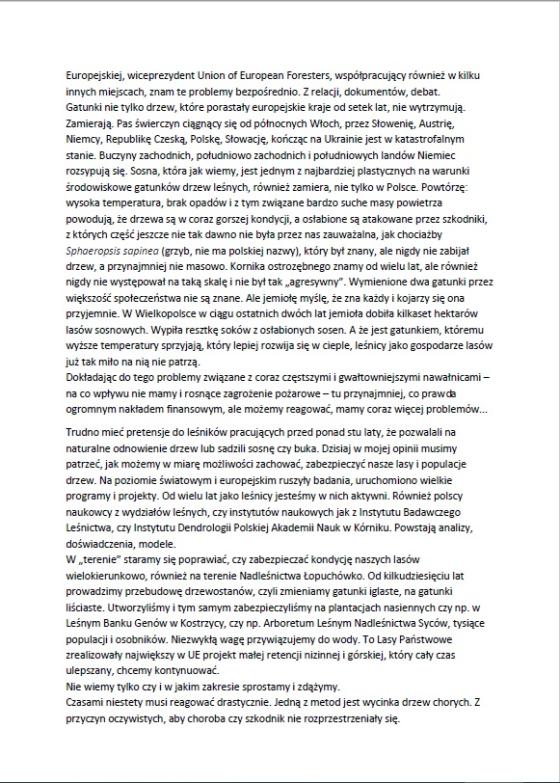 Europejskiej, wiceprezydent Union of European Foresters, współpracujący również w kilku innych miejscach, znam te problemy bezpośrednio. Z relacji, dokumentów, debat.
Gatunki nie tylko drzew, które porastały europejskie kraje od setek lat, nie wytrzymują. Zamierają. Pas świerczyn ciągnący się od północnych Włoch, przez Słowenię, Austrię, Niemcy, Republikę Czeską, Polskę, Słowację, kończąc na Ukrainie jest w katastrofalnym stanie. Buczyny zachodnich, południowo zachodnich i południowych landów Niemiec rozsypują się. Sosna, która jak wiemy, jest jednym z najbardziej plastycznych na warunki środowiskowe gatunków drzew leśnych, również zamiera, nie tylko w Polsce. Powtórzę: wysoka temperatura, brak opadów i z tym związane bardzo suche masy powietrza powodują, że drzewa są w coraz gorszej kondycji, a osłabione są atakowane przez szkodniki, z których część jeszcze nie tak dawno nie była przez nas zauważalna, jak chociażby Sphaeropsis sapinea (grzyb, nie ma polskiej nazwy), który był znany, ale nigdy nie zabijał drzew, a przynajmniej nie masowo. Kornika ostrozębnego znamy od wielu lat, ale również nigdy nie występował na taką skalę i nie był tak „agresywny". Wymienione dwa gatunki przez większość społeczeństwa nie są znane. Ale jemiołę myślę, że zna każdy i kojarzy się ona przyjemnie. W Wielkopolsce w ciągu ostatnich dwóch lat jemioła dobiła kilkaset hektarów lasów sosnowych. Wypiła resztkę soków z osłabionych sosen. A że jest gatunkiem, któremu wyższe temperatury sprzyjają, który lepiej rozwija się w cieple, leśnicy jako gospodarze lasów już tak miło na nią nie patrzą.
Dokładając do tego problemy związane z coraz częstszymi i gwałtowniejszymi nawałnicami – na co wpływu nie mamy i rosnące zagrożenie pożarowe – tu przynajmniej, co prawda ogromnym nakładem finansowym, ale możemy reagować, mamy coraz więcej problemów...

Trudno mieć pretensje do leśników pracujących przed ponad stu laty, że pozwalali na naturalne odnowienie drzew lub sadzili sosnę czy buka. Dzisiaj w mojej opinii musimy patrzeć, jak możemy w miarę możliwości zachować, zabezpieczyć nasze lasy i populacje drzew. Na poziomie światowym i europejskim ruszyły badania, uruchomiono wielkie programy i projekty. Od wielu lat jako leśnicy jesteśmy w nich aktywni. Również polscy naukowcy z wydziałów leśnych, czy instytutów naukowych jak z Instytutu Badawczego Leśnictwa, czy Instytutu Dendrologii Polskiej Akademii Nauk w Kórniku. Powstają analizy, doświadczenia, modele.
W „terenie" staramy się poprawiać, czy zabezpieczać kondycję naszych lasów wielokierunkowo, również na terenie Nadleśnictwa Łopuchówko. Od kilkudziesięciu lat prowadzimy przebudowę drzewostanów, czyli zmieniamy gatunki iglaste, na gatunki liściaste. Utworzyliśmy i tym samym zabezpieczyliśmy na plantacjach nasiennych czy np. w Leśnym Banku Genów w Kostrzycy, czy np. Arboretum Leśnym Nadleśnictwa Syców, tysiące populacji i osobników. Niezwykłą wagę przywiązujemy do wody. To Lasy Państwowe zrealizowały największy w UE projekt małej retencji nizinnej i górskiej, który cały czas ulepszany, chcemy kontynuować.
Nie wiemy tylko czy i w jakim zakresie sprostamy i zdążymy.
Czasami niestety musi reagować drastycznie. Jedną z metod jest wycinka drzew chorych. Z przyczyn oczywistych, aby choroba czy szkodnik nie rozprzestrzeniały się.